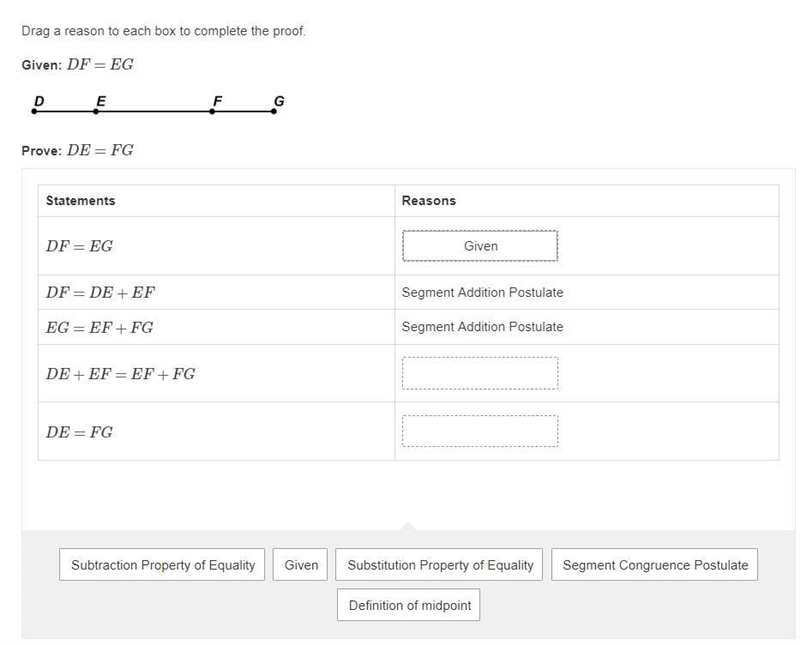 Drag a reason to each box to complete the proof.

Given: $DF = EG$

D E F G

Prove: $DE = FG$

| Statements | Reasons |
|---|---|
| $DF = EG$ | Given |
| $DF = DE + EF$ | Segment Addition Postulate |
| $EG = EF + FG$ | Segment Addition Postulate |
| $DE + EF = EF + FG$ | |
| $DE = FG$ | |

Subtraction Property of Equality
Given
Substitution Property of Equality
Segment Congruence Postulate
Definition of midpoint